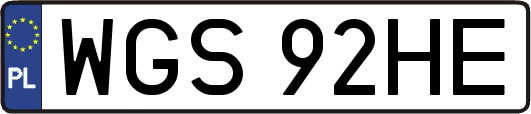 PL
WGS 92HE